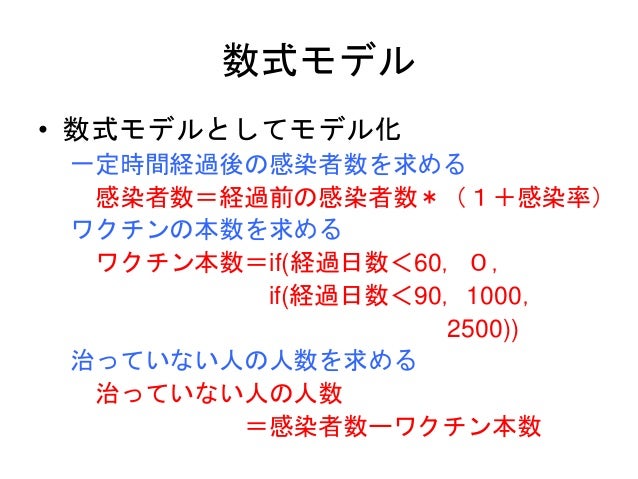 数式モデル

• 数式モデルとしてモデル化
一定時間経過後の感染者数を求める
感染者数＝経過前の感染者数＊（１＋感染率）
ワクチンの本数を求める
ワクチン本数＝if(経過日数＜60, 0,
if(経過日数＜90, 1000,
2500))
治っていない人の人数を求める
治っていない人の人数
＝感染者数ーワクチン本数